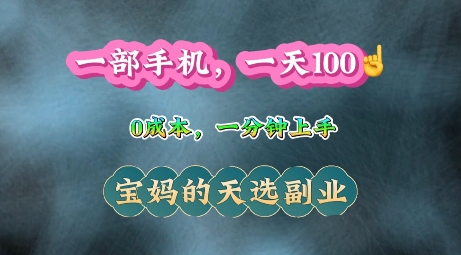 一部手机，一天100☝

0成本，一分钟上手

宝妈的天选副业